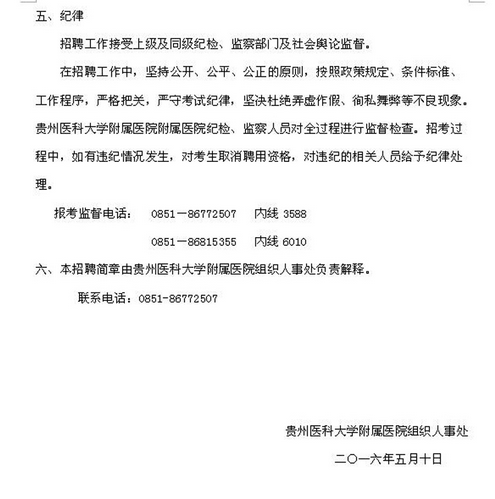 五、纪律

招聘工作接受上级及同级纪检、监察部门及社会舆论监督。

在招聘工作中，坚持公开、公平、公正的原则，按照政策规定、条件标准、工作程序，严格把关，严守考试纪律，坚决杜绝弄虚作假、徇私舞弊等不良现象。贵州医科大学附属医院附属医院纪检、监察人员对全过程进行监督检查。招考过程中，如有违纪情况发生，对考生取消聘用资格，对违纪的相关人员给予纪律处理。

报考监督电话：　0851－86772507　内线 3588

0851－86815355　内线 6010

六、本招聘简章由贵州医科大学附属医院组织人事处负责解释。

联系电话：0851-86772507

贵州医科大学附属医院组织人事处

二〇一六年五月十日